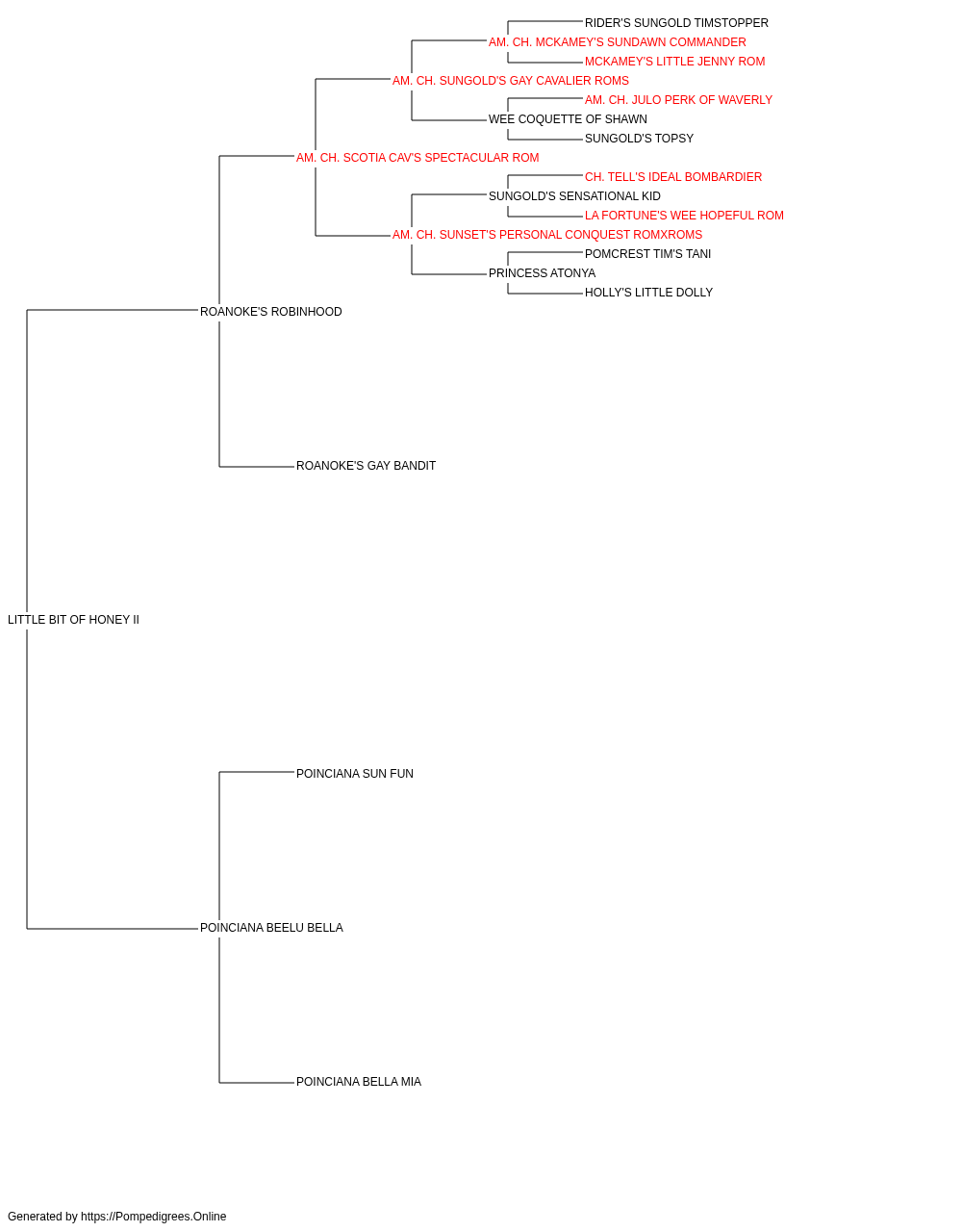 RIDER'S SUNGOLD TIMSTOPPER
AM. CH. MCKAMEY'S SUNDAWN COMMANDER
MCKAMEY'S LITTLE JENNY ROM
AM. CH. SUNGOLD'S GAY CAVALIER ROMS
AM. CH. JULO PERK OF WAVERLY
WEE COQUETTE OF SHAWN
SUNGOLD'S TOPSY
AM. CH. SCOTIA CAV'S SPECTACULAR ROM
CH. TELL'S IDEAL BOMBARDIER
SUNGOLD'S SENSATIONAL KID
LA FORTUNE'S WEE HOPEFUL ROM
AM. CH. SUNSET'S PERSONAL CONQUEST ROMXROMS
POMCREST TIM'S TANI
PRINCESS ATONYA
HOLLY'S LITTLE DOLLY
ROANOKE'S ROBINHOOD
ROANOKE'S GAY BANDIT
LITTLE BIT OF HONEY II
POINCIANA SUN FUN
POINCIANA BEELU BELLA
POINCIANA BELLA MIA

Generated by https://Pompedigrees.Online